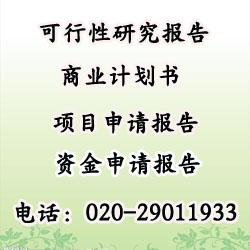 可行性研究报告

商业计划书

项目申请报告

资金申请报告

电话：020-29011933